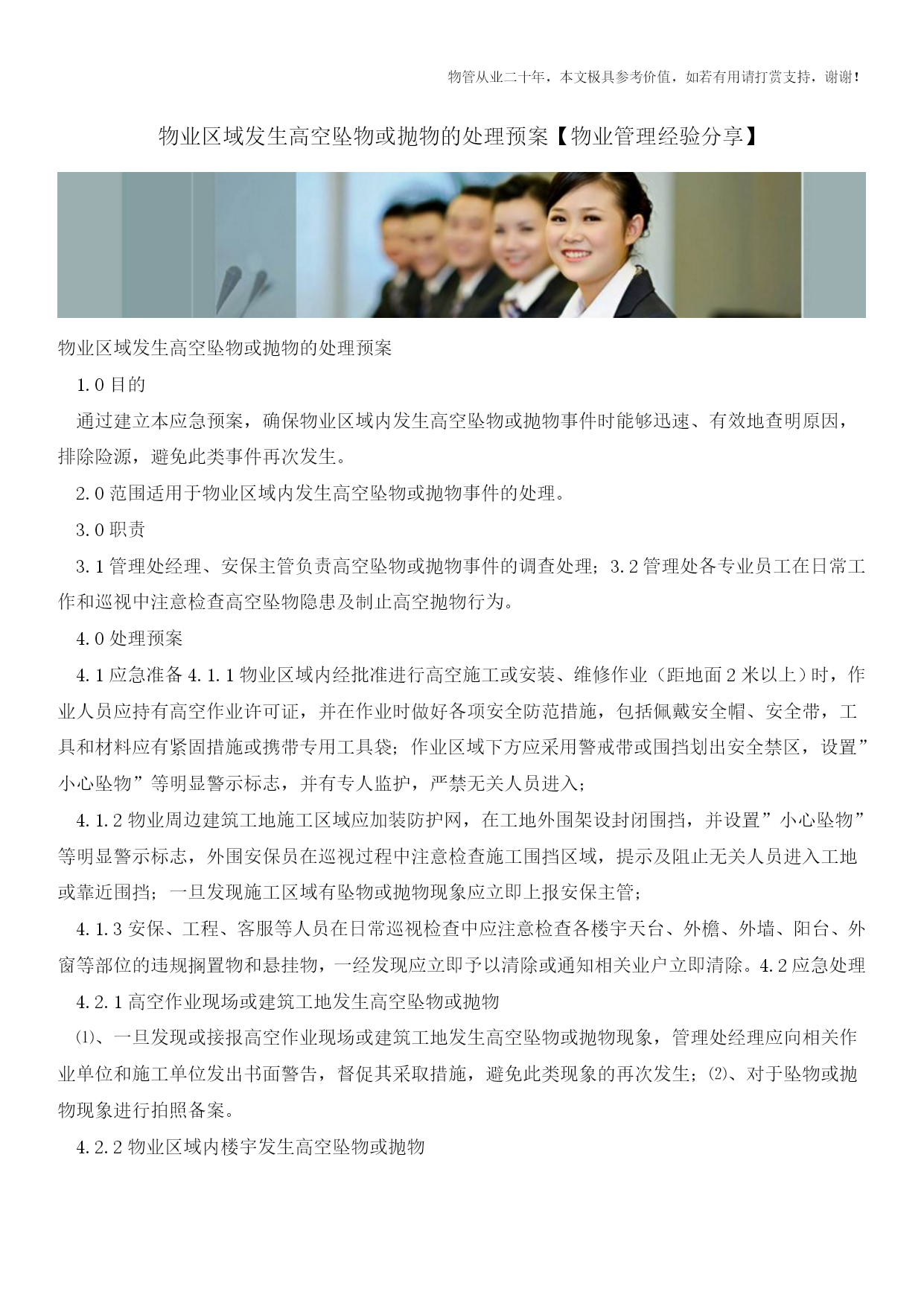 物管从业二十年，本文极具参考价值，如若有用请打赏支持，谢谢！

物业区域发生高空坠物或抛物的处理预案【物业管理经验分享】

物业区域发生高空坠物或抛物的处理预案

1.0 目的

通过建立本应急预案，确保物业区域内发生高空坠物或抛物事件时能够迅速、有效地查明原因，排除险源，避免此类事件再次发生。

2.0 范围适用于物业区域内发生高空坠物或抛物事件的处理。

3.0 职责

3.1 管理处经理、安保主管负责高空坠物或抛物事件的调查处理；3.2 管理处各专业员工在日常工作和巡视中注意检查高空坠物隐患及制止高空抛物行为。

4.0 处理预案

4.1 应急准备 4.1.1 物业区域内经批准进行高空施工或安装、维修作业（距地面 2 米以上）时，作业人员应持有高空作业许可证，并在作业时做好各项安全防范措施，包括佩戴安全帽、安全带，工具和材料应有紧固措施或携带专用工具袋；作业区域下方应采用警戒带或围挡划出安全禁区，设置”小心坠物”等明显警示标志，并有专人监护，严禁无关人员进入；

4.1.2 物业周边建筑工地施工区域应加装防护网，在工地外围架设封闭围挡，并设置”小心坠物”等明显警示标志，外围安保员在巡视过程中注意检查施工围挡区域，提示及阻止无关人员进入工地或靠近围挡；一旦发现施工区域有坠物或抛物现象应立即上报安保主管；

4.1.3 安保、工程、客服等人员在日常巡视检查中应注意检查各楼宇天台、外檐、外墙、阳台、外窗等部位的违规搁置物和悬挂物，一经发现应立即予以清除或通知相关业户立即清除。4.2 应急处理

4.2.1 高空作业现场或建筑工地发生高空坠物或抛物

⑴、一旦发现或接报高空作业现场或建筑工地发生高空坠物或抛物现象，管理处经理应向相关作业单位和施工单位发出书面警告，督促其采取措施，避免此类现象的再次发生；⑵、对于坠物或抛物现象进行拍照备案。

4.2.2 物业区域内楼宇发生高空坠物或抛物